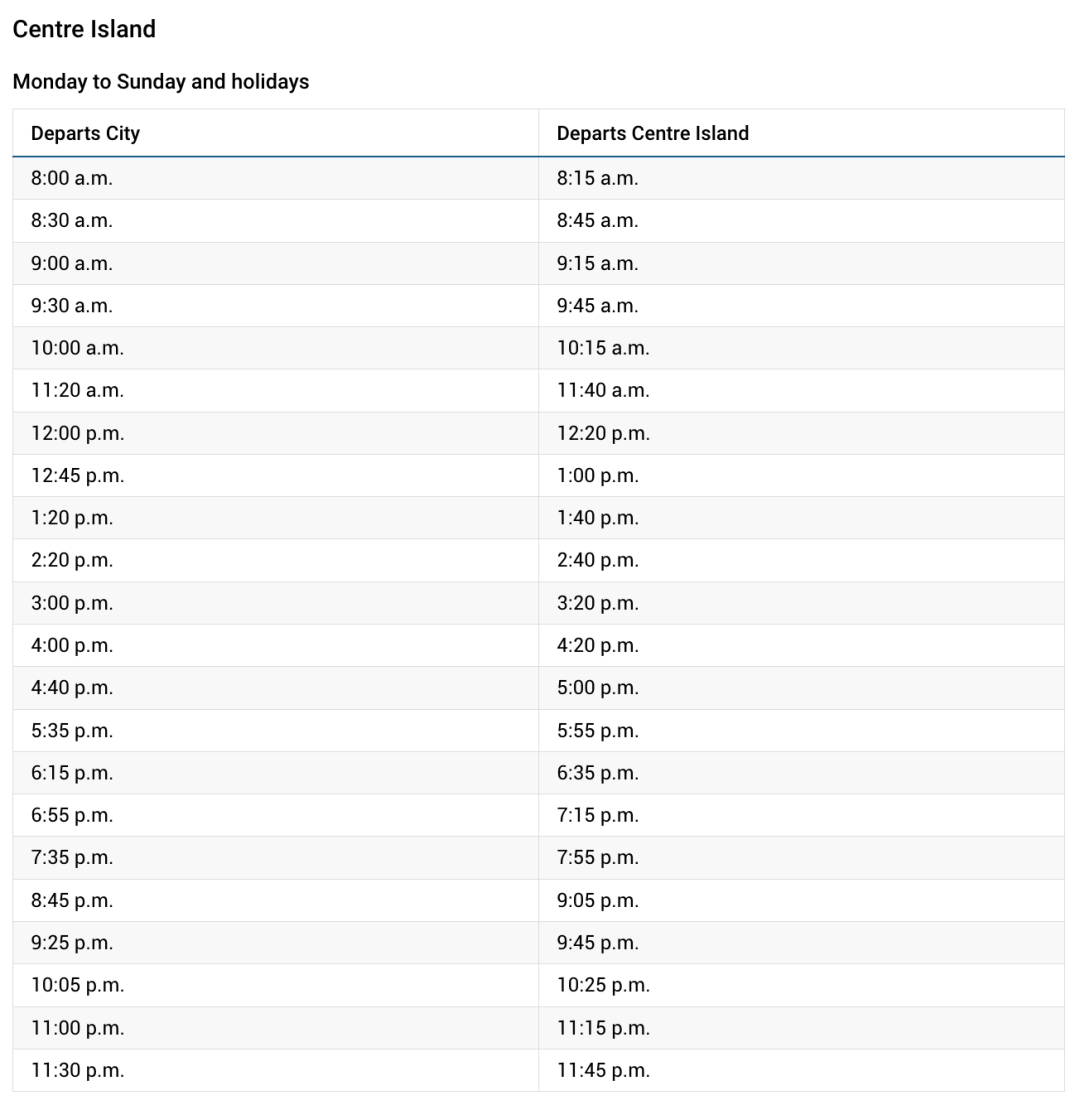 Centre Island

Monday to Sunday and holidays

| Departs City | Departs Centre Island |
|---|---|
| 8:00 a.m. | 8:15 a.m. |
| 8:30 a.m. | 8:45 a.m. |
| 9:00 a.m. | 9:15 a.m. |
| 9:30 a.m. | 9:45 a.m. |
| 10:00 a.m. | 10:15 a.m. |
| 11:20 a.m. | 11:40 a.m. |
| 12:00 p.m. | 12:20 p.m. |
| 12:45 p.m. | 1:00 p.m. |
| 1:20 p.m. | 1:40 p.m. |
| 2:20 p.m. | 2:40 p.m. |
| 3:00 p.m. | 3:20 p.m. |
| 4:00 p.m. | 4:20 p.m. |
| 4:40 p.m. | 5:00 p.m. |
| 5:35 p.m. | 5:55 p.m. |
| 6:15 p.m. | 6:35 p.m. |
| 6:55 p.m. | 7:15 p.m. |
| 7:35 p.m. | 7:55 p.m. |
| 8:45 p.m. | 9:05 p.m. |
| 9:25 p.m. | 9:45 p.m. |
| 10:05 p.m. | 10:25 p.m. |
| 11:00 p.m. | 11:15 p.m. |
| 11:30 p.m. | 11:45 p.m. |